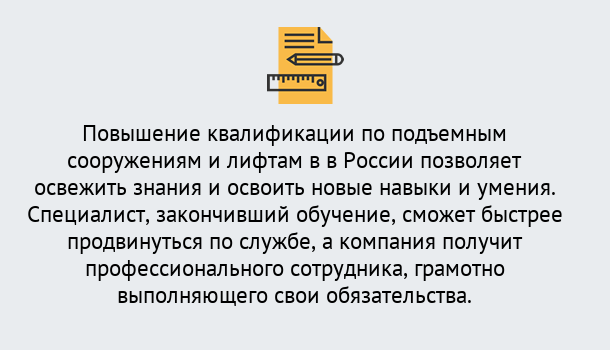 Повышение квалификации по подъемным сооружениям и лифтам в в России позволяет освежить знания и освоить новые навыки и умения. Специалист, закончивший обучение, сможет быстрее продвинуться по службе, а компания получит профессионального сотрудника, грамотно выполняющего свои обязательства.